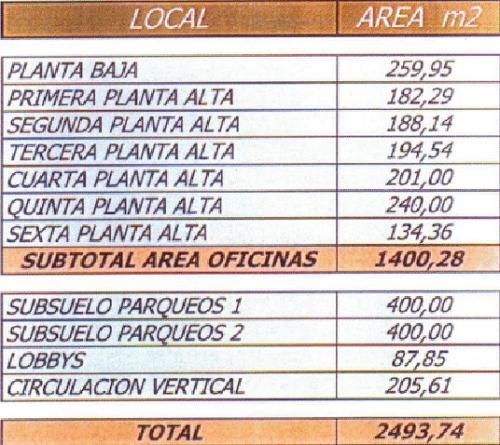 | LOCAL | AREA m2 |
|---|---|
| PLANTA BAJA | 259,95 |
| PRIMERA PLANTA ALTA | 182,29 |
| SEGUNDA PLANTA ALTA | 188,14 |
| TERCERA PLANTA ALTA | 194,54 |
| CUARTA PLANTA ALTA | 201,00 |
| QUINTA PLANTA ALTA | 240,00 |
| SEXTA PLANTA ALTA | 134,36 |
| SUBTOTAL AREA OFICINAS | 1400,28 |
| SUBSUELO PARQUEOS 1 | 400,00 |
| SUBSUELO PARQUEOS 2 | 400,00 |
| LOBBYS | 87,85 |
| CIRCULACION VERTICAL | 205,61 |
| TOTAL | 2493,74 |